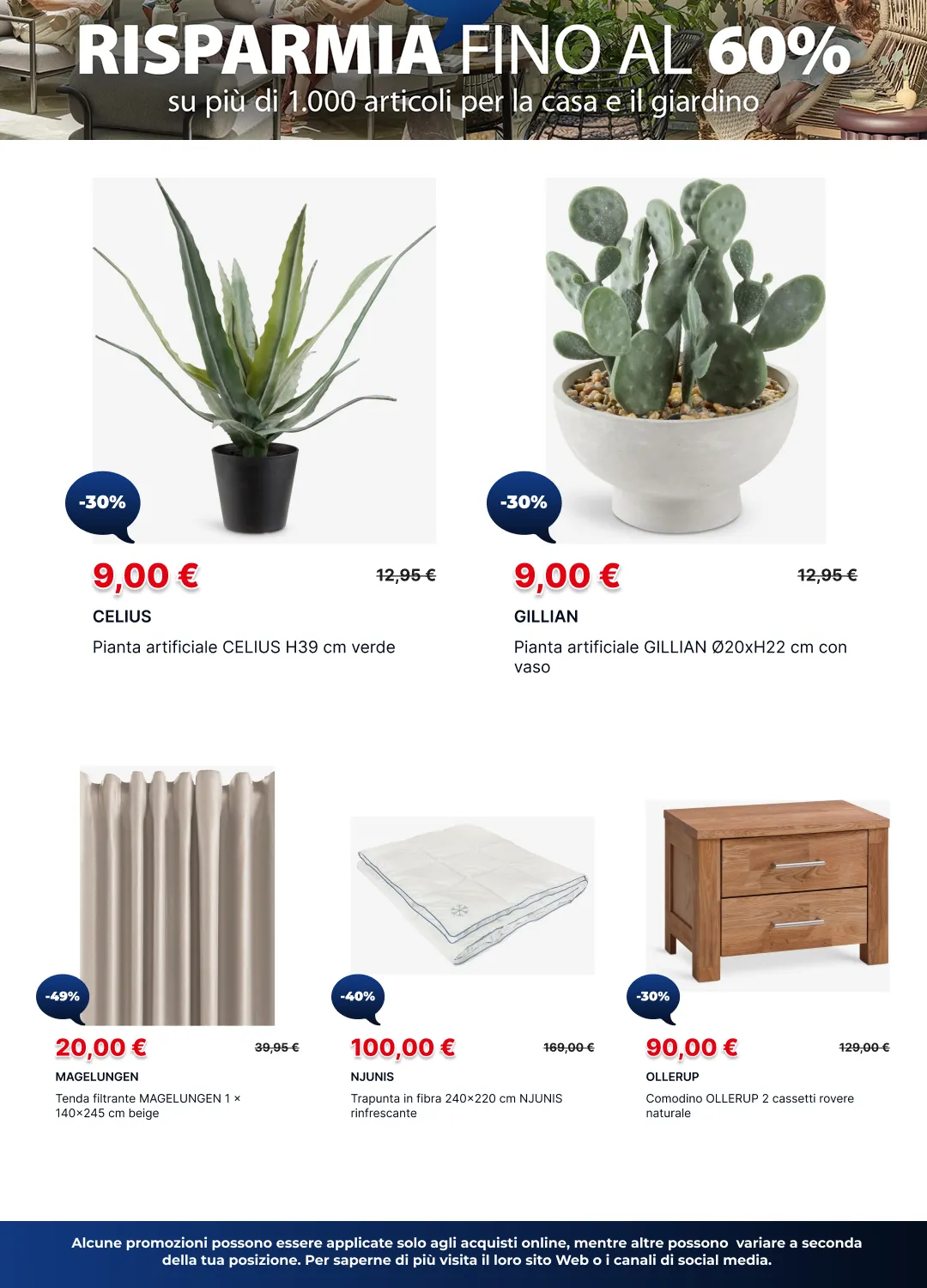 RISPARMIA FINO AL 60%
su più di 1.000 articoli per la casa e il giardino

-30%

9,00 €

12,95 €

CELIUS

Pianta artificiale CELIUS H39 cm verde

-30%

9,00 €

12,95 €

GILLIAN

Pianta artificiale GILLIAN Ø20xH22 cm con vaso

-49%

20,00 €

39,95 €

MAGELUNGEN

Tenda filtrante MAGELUNGEN 1 × 140×245 cm beige

-40%

100,00 €

169,00 €

NJUNIS

Trapunta in fibra 240×220 cm NJUNIS rinfrescante

-30%

90,00 €

129,00 €

OLLERUP

Comodino OLLERUP 2 cassetti rovere naturale

Alcune promozioni possono essere applicate solo agli acquisti online, mentre altre possono variare a seconda della tua posizione. Per saperne di più visita il loro sito Web o i canali di social media.